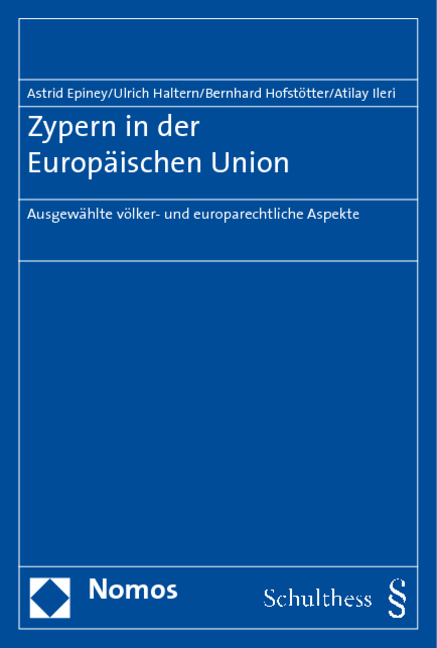 Astrid Epiney/Ulrich Haltern/Bernhard Hofstötter/Atilay Ileri

Zypern in der Europäischen Union

Ausgewählte völker- und europarechtliche Aspekte

Nomos

Schulthess §